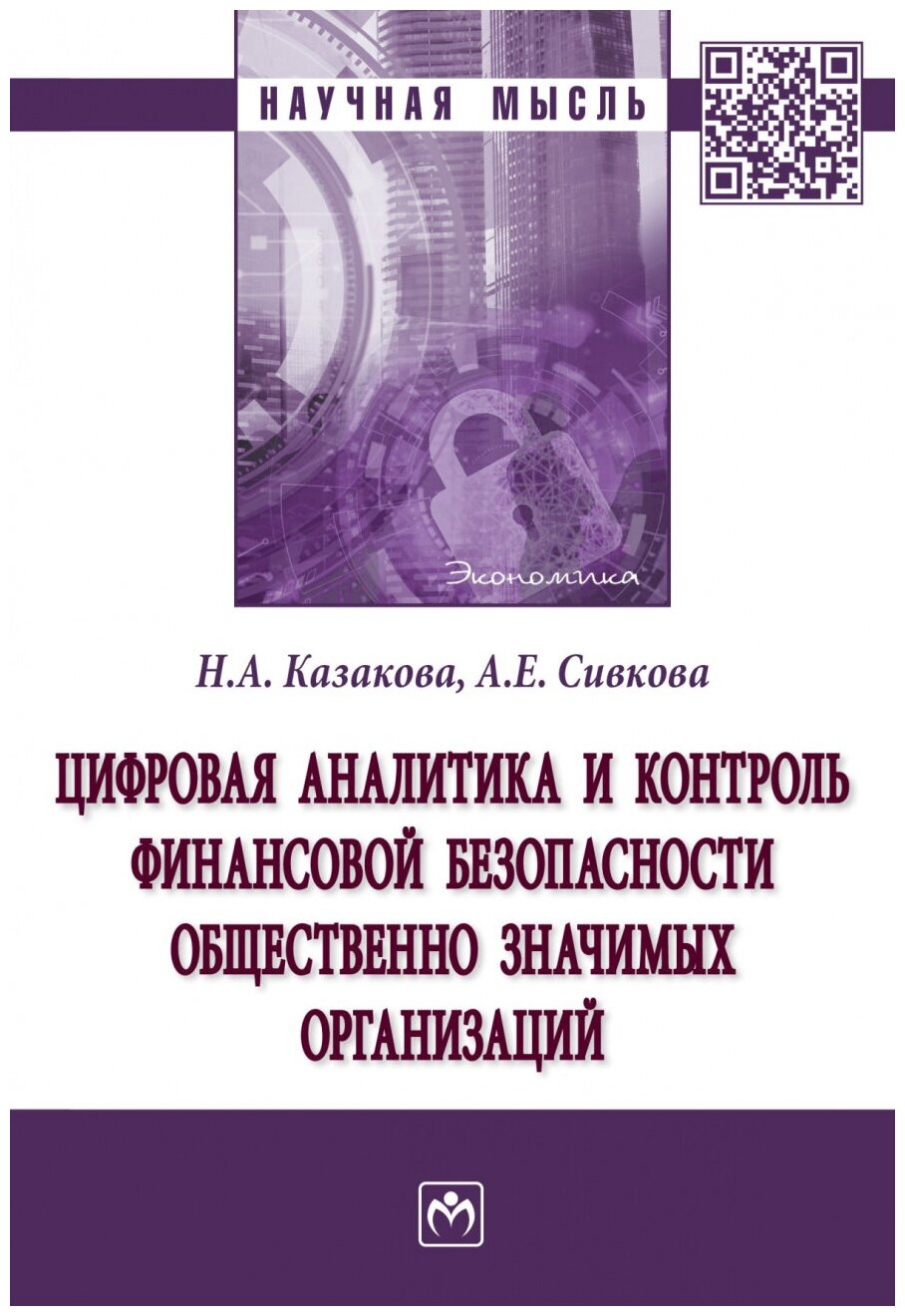 НАУЧНАЯ МЫСЛЬ

Экономика

Н.А. Казакова, А.Е. Сивкова

ЦИФРОВАЯ АНАЛИТИКА И КОНТРОЛЬ ФИНАНСОВОЙ БЕЗОПАСНОСТИ ОБЩЕСТВЕННО ЗНАЧИМЫХ ОРГАНИЗАЦИЙ